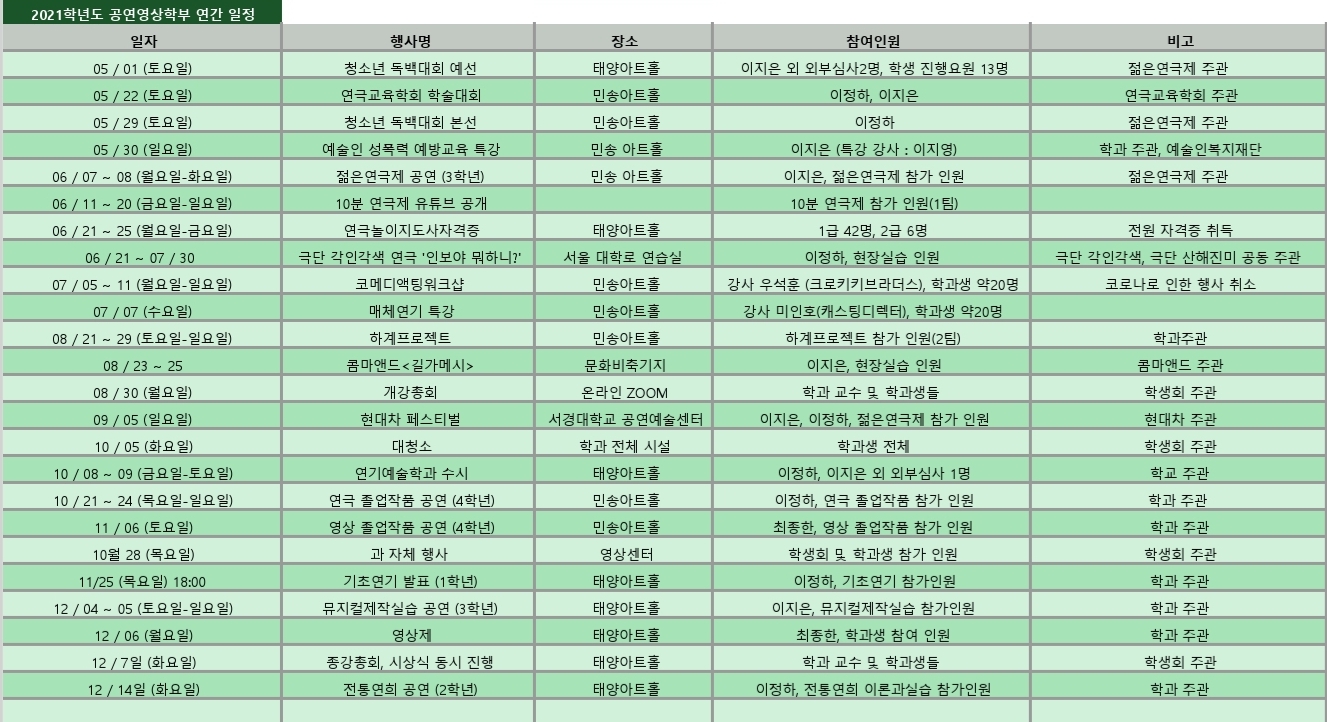 2021학년도 공연영상학부 연간 일정

| 일자 | 행사명 | 장소 | 참여인원 | 비고 |
|---|---|---|---|---|
| 05 / 01 (토요일) | 청소년 독백대회 예선 | 태양아트홀 | 이지은 외 외부심사2명, 학생 진행요원 13명 | 젊은연극제 주관 |
| 05 / 22 (토요일) | 연극교육학회 학술대회 | 민송아트홀 | 이정하, 이지은 | 연극교육학회 주관 |
| 05 / 29 (토요일) | 청소년 독백대회 본선 | 민송아트홀 | 이정하 | 젊은연극제 주관 |
| 05 / 30 (일요일) | 예술인 성폭력 예방교육 특강 | 민송 아트홀 | 이지은 (특강 강사 : 이지영) | 학과 주관, 예술인복지재단 |
| 06 / 07 ~ 08 (월요일-화요일) | 젊은연극제 공연 (3학년) | 민송 아트홀 | 이지은, 젊은연극제 참가 인원 | 젊은연극제 주관 |
| 06 / 11 ~ 20 (금요일-일요일) | 10분 연극제 유튜브 공개 | | 10분 연극제 참가 인원(1팀) | |
| 06 / 21 ~ 25 (월요일-금요일) | 연극놀이지도사자격증 | 태양아트홀 | 1급 42명, 2급 6명 | 전원 자격증 취득 |
| 06 / 21 ~ 07 / 30 | 극단 각인각색 연극 '인보야 뭐하니?' | 서울 대학로 연습실 | 이정하, 현장실습 인원 | 극단 각인각색, 극단 산해진미 공동 주관 |
| 07 / 05 ~ 11 (월요일-일요일) | 코메디액팅워크샵 | 민송아트홀 | 강사 우석훈 (크로키키브라더스), 학과생 약20명 | 코로나로 인한 행사 취소 |
| 07 / 07 (수요일) | 매체연기 특강 | 민송아트홀 | 강사 미인호(캐스팅디렉터), 학과생 약20명 | |
| 08 / 21 ~ 29 (토요일-일요일) | 하계프로젝트 | 민송아트홀 | 하계프로젝트 참가 인원(2팀) | 학과주관 |
| 08 / 23 ~ 25 | 콤마앤드<길가메시> | 문화비축기지 | 이지은, 현장실습 인원 | 콤마앤드 주관 |
| 08 / 30 (월요일) | 개강총회 | 온라인 ZOOM | 학과 교수 및 학과생들 | 학생회 주관 |
| 09 / 05 (일요일) | 현대차 페스티벌 | 서경대학교 공연예술센터 | 이지은, 이정하, 젊은연극제 참가 인원 | 현대차 주관 |
| 10 / 05 (화요일) | 대청소 | 학과 전체 시설 | 학과생 전체 | 학생회 주관 |
| 10 / 08 ~ 09 (금요일-토요일) | 연기예술학과 수시 | 태양아트홀 | 이정하, 이지은 외 외부심사 1명 | 학교 주관 |
| 10 / 21 ~ 24 (목요일-일요일) | 연극 졸업작품 공연 (4학년) | 민송아트홀 | 이정하, 연극 졸업작품 참가 인원 | 학과 주관 |
| 11 / 06 (토요일) | 영상 졸업작품 공연 (4학년) | 민송아트홀 | 최종한, 영상 졸업작품 참가 인원 | 학과 주관 |
| 10월 28 (목요일) | 과 자체 행사 | 영상센터 | 학생회 및 학과생 참가 인원 | 학생회 주관 |
| 11/25 (목요일) 18:00 | 기초연기 발표 (1학년) | 태양아트홀 | 이정하, 기초연기 참가인원 | 학과 주관 |
| 12 / 04 ~ 05 (토요일-일요일) | 뮤지컬제작실습 공연 (3학년) | 태양아트홀 | 이지은, 뮤지컬제작실습 참가인원 | 학과 주관 |
| 12 / 06 (월요일) | 영상제 | 태양아트홀 | 최종한, 학과생 참여 인원 | 학과 주관 |
| 12 / 7일 (화요일) | 종강총회, 시상식 동시 진행 | 태양아트홀 | 학과 교수 및 학과생들 | 학생회 주관 |
| 12 / 14일 (화요일) | 전통연희 공연 (2학년) | 태양아트홀 | 이정하, 전통연희 이론과실습 참가인원 | 학과 주관 |